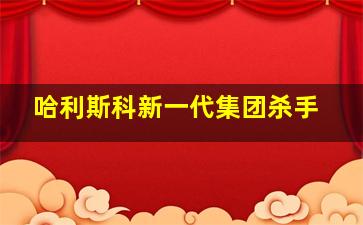 哈利斯科新一代集团杀手